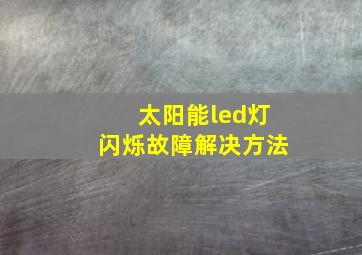 太阳能led灯
闪烁故障解决方法